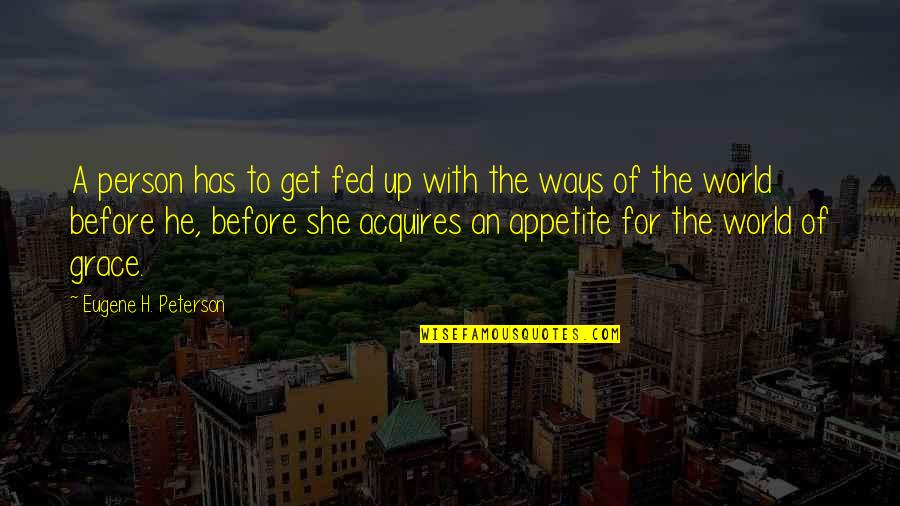 A person has to get fed up with the ways of the world before he, before she acquires an appetite for the world of grace.

~ Eugene H. Peterson

WISEFAMOUSQUOTES.COM